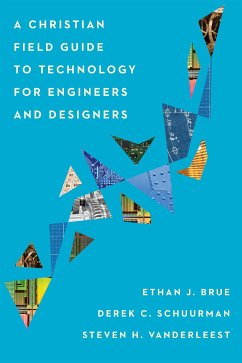 A CHRISTIAN FIELD GUIDE TO TECHNOLOGY FOR ENGINEERS AND DESIGNERS

ETHAN J. BRUE
DEREK C. SCHUURMAN
STEVEN H. VANDERLEEST